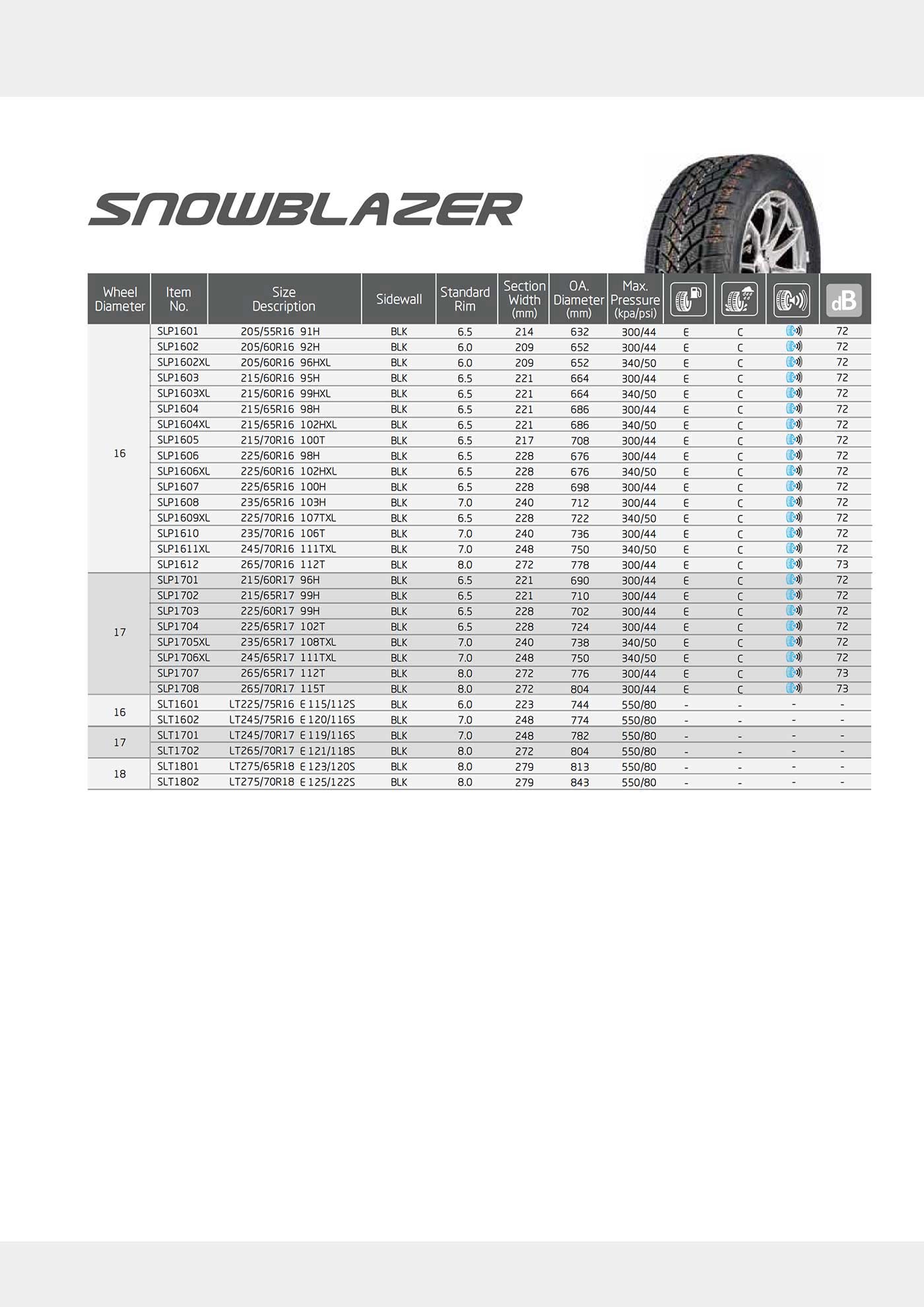 SNOWBLAZER

| Wheel Diameter | Item No. | Size Description | Sidewall | Standard Rim | Section Width (mm) | OA. Diameter (mm) | Max. Pressure (kpa/psi) | | | | dB |
|---|---|---|---|---|---|---|---|---|---|---|---|
| 16 | SLP1601 | 205/55R16 91H | BLK | 6.5 | 214 | 632 | 300/44 | E | C | | 72 |
| | SLP1602 | 205/60R16 92H | BLK | 6.0 | 209 | 652 | 300/44 | E | C | | 72 |
| | SLP1602XL | 205/60R16 96HXL | BLK | 6.0 | 209 | 652 | 340/50 | E | C | | 72 |
| | SLP1603 | 215/60R16 95H | BLK | 6.5 | 221 | 664 | 300/44 | E | C | | 72 |
| | SLP1603XL | 215/60R16 99HXL | BLK | 6.5 | 221 | 664 | 340/50 | E | C | | 72 |
| | SLP1604 | 215/65R16 98H | BLK | 6.5 | 221 | 686 | 300/44 | E | C | | 72 |
| | SLP1604XL | 215/65R16 102HXL | BLK | 6.5 | 221 | 686 | 340/50 | E | C | | 72 |
| | SLP1605 | 215/70R16 100T | BLK | 6.5 | 217 | 708 | 300/44 | E | C | | 72 |
| | SLP1606 | 225/60R16 98H | BLK | 6.5 | 228 | 676 | 300/44 | E | C | | 72 |
| | SLP1606XL | 225/60R16 102HXL | BLK | 6.5 | 228 | 676 | 340/50 | E | C | | 72 |
| | SLP1607 | 225/65R16 100H | BLK | 6.5 | 228 | 698 | 300/44 | E | C | | 72 |
| | SLP1608 | 235/65R16 103H | BLK | 7.0 | 240 | 712 | 300/44 | E | C | | 72 |
| | SLP1609XL | 225/70R16 107TXL | BLK | 6.5 | 228 | 722 | 340/50 | E | C | | 72 |
| | SLP1610 | 235/70R16 106T | BLK | 7.0 | 240 | 736 | 300/44 | E | C | | 72 |
| | SLP1611XL | 245/70R16 111TXL | BLK | 7.0 | 248 | 750 | 340/50 | E | C | | 72 |
| | SLP1612 | 265/70R16 112T | BLK | 8.0 | 272 | 778 | 300/44 | E | C | | 73 |
| 17 | SLP1701 | 215/60R17 96H | BLK | 6.5 | 221 | 690 | 300/44 | E | C | | 72 |
| | SLP1702 | 215/65R17 99H | BLK | 6.5 | 221 | 710 | 300/44 | E | C | | 72 |
| | SLP1703 | 225/60R17 99H | BLK | 6.5 | 228 | 702 | 300/44 | E | C | | 72 |
| | SLP1704 | 225/65R17 102T | BLK | 6.5 | 228 | 724 | 300/44 | E | C | | 72 |
| | SLP1705XL | 235/65R17 108TXL | BLK | 7.0 | 240 | 738 | 340/50 | E | C | | 72 |
| | SLP1706XL | 245/65R17 111TXL | BLK | 7.0 | 248 | 750 | 340/50 | E | C | | 72 |
| | SLP1707 | 265/65R17 112T | BLK | 8.0 | 272 | 776 | 300/44 | E | C | | 73 |
| | SLP1708 | 265/70R17 115T | BLK | 8.0 | 272 | 804 | 300/44 | E | C | | 73 |
| 16 | SLT1601 | LT225/75R16 E 115/112S | BLK | 6.0 | 223 | 744 | 550/80 | - | - | - | - |
| | SLT1602 | LT245/75R16 E 120/116S | BLK | 7.0 | 248 | 774 | 550/80 | - | - | - | - |
| 17 | SLT1701 | LT245/70R17 E 119/116S | BLK | 7.0 | 248 | 782 | 550/80 | - | - | - | - |
| | SLT1702 | LT265/70R17 E 121/118S | BLK | 8.0 | 272 | 804 | 550/80 | - | - | - | - |
| 18 | SLT1801 | LT275/65R18 E 123/120S | BLK | 8.0 | 279 | 813 | 550/80 | - | - | - | - |
| | SLT1802 | LT275/70R18 E 125/122S | BLK | 8.0 | 279 | 843 | 550/80 | - | - | - | - |